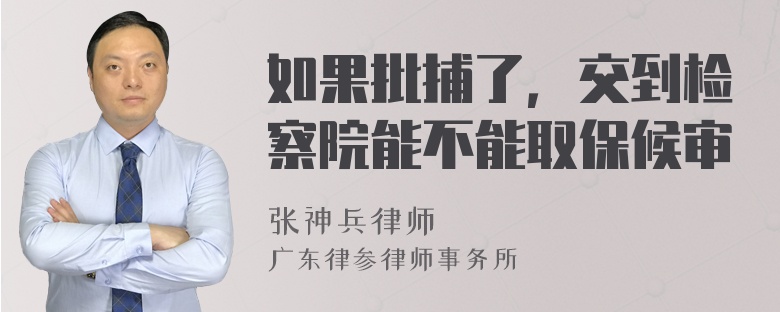 如果批捕了，交到检察院能不能取保候审

张神兵律师
广东律参律师事务所